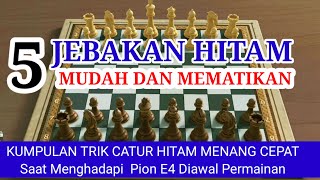 5 JEBAKAN HITAM
MUDAH DAN MEMATIKAN

KUMPULAN TRIK CATUR HITAM MENANG CEPAT
Saat Menghadapi Pion E4 Diawal Permainan